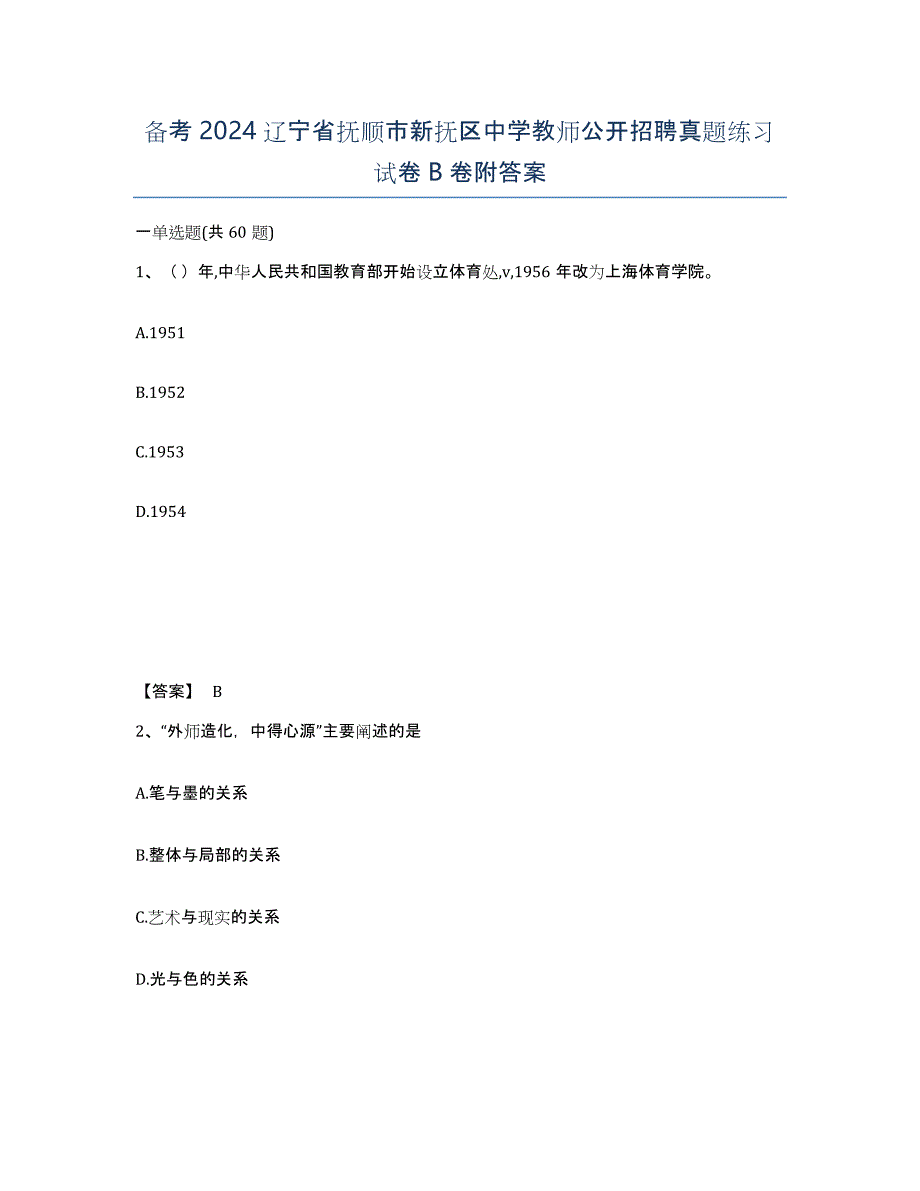 备考 2024 辽宁省抚顺市新抚区中学教师公开招聘真题练习试卷 B 卷附答案

一单选题(共 60 题)

1、（）年,中华人民共和国教育部开始设立体育处,v,1956 年改为上海体育学院。

A.1951

B.1952

C.1953

D.1954

【答案】 B

2、“外师造化，中得心源”主要阐述的是

A.笔与墨的关系

B.整体与局部的关系

C.艺术与现实的关系

D.光与色的关系